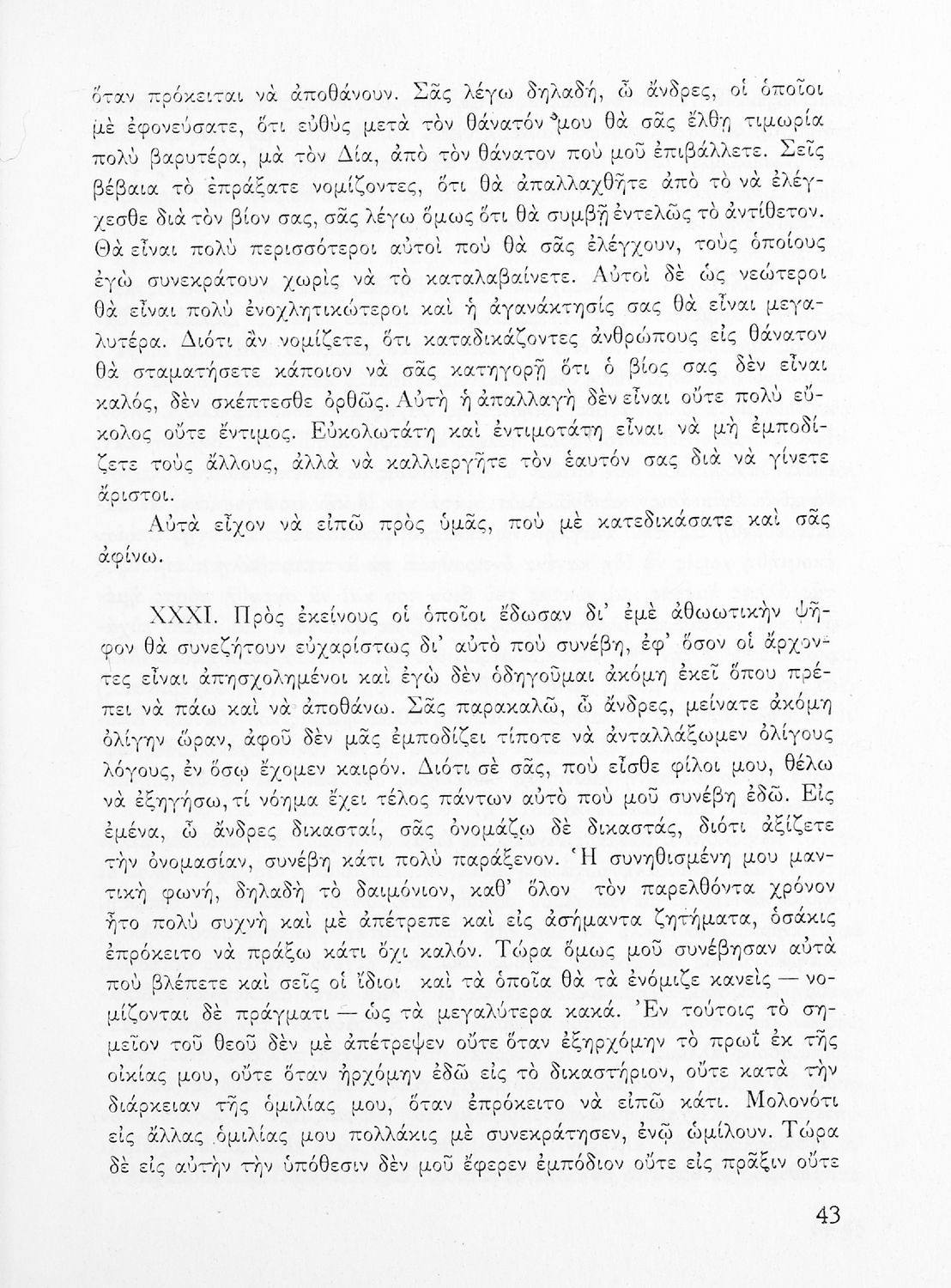 ὅταν πρόκειται νὰ ἀποθάνουν. Σᾶς λέγω δηλαδή, ὦ ἄνδρες, οἱ ὁποῖοι μὲ ἐφονεύσατε, ὅτι εὐθὺς μετὰ τὸν θάνατόν μου θὰ σᾶς ἔλθῃ τιμωρία πολὺ βαρυτέρα, μὰ τὸν Δία, ἀπὸ τὸν θάνατον ποὺ μοῦ ἐπιβάλλετε. Σεῖς βέβαια τὸ ἐπράξατε νομίζοντες, ὅτι θὰ ἀπαλλαχθῆτε ἀπὸ τὸ νὰ ἐλέγχεσθε διὰ τὸν βίον σας, σᾶς λέγω ὅμως ὅτι θὰ συμβῇ ἐντελῶς τὸ ἀντίθετον. Θὰ εἶναι πολὺ περισσότεροι αὐτοὶ ποὺ θὰ σᾶς ἐλέγχουν, τοὺς ὁποίους ἐγὼ συνεκράτουν χωρὶς νὰ τὸ καταλαβαίνετε. Αὐτοὶ δὲ ὡς νεώτεροι θὰ εἶναι πολὺ ἐνοχλητικώτεροι καὶ ἡ ἀγανάκτησίς σας θὰ εἶναι μεγαλυτέρα. Διότι ἂν νομίζετε, ὅτι καταδικάζοντες ἀνθρώπους εἰς θάνατον θὰ σταματήσετε κάποιον νὰ σᾶς κατηγορῇ ὅτι ὁ βίος σας δὲν εἶναι καλός, δὲν σκέπτεσθε ὀρθῶς. Αὐτὴ ἡ ἀπαλλαγὴ δὲν εἶναι οὔτε πολὺ εὔκολος οὔτε ἔντιμος. Εὐκολωτάτη καὶ ἐντιμοτάτη εἶναι νὰ μὴ ἐμποδίζετε τοὺς ἄλλους, ἀλλὰ νὰ καλλιεργῆτε τὸν ἑαυτόν σας διὰ νὰ γίνετε ἄριστοι.

Αὐτὰ εἶχον νὰ εἰπῶ πρὸς ὑμᾶς, ποὺ μὲ κατεδικάσατε καὶ σᾶς ἀφίνω.

XXXI. Πρὸς ἐκείνους οἱ ὁποῖοι ἔδωσαν δι' ἐμὲ ἀθωωτικὴν ψῆφον θὰ συνεζήτουν εὐχαρίστως δι' αὐτὸ ποὺ συνέβη, ἐφ' ὅσον οἱ ἄρχοντες εἶναι ἀπησχολημένοι καὶ ἐγὼ δὲν ὁδηγοῦμαι ἀκόμη ἐκεῖ ὅπου πρέπει νὰ πάω καὶ νὰ ἀποθάνω. Σᾶς παρακαλῶ, ὦ ἄνδρες, μείνατε ἀκόμη ὀλίγην ὥραν, ἀφοῦ δὲν μᾶς ἐμποδίζει τίποτε νὰ ἀνταλλάξωμεν ὀλίγους λόγους, ἐν ὅσῳ ἔχομεν καιρόν. Διότι σὲ σᾶς, ποὺ εἶσθε φίλοι μου, θέλω νὰ ἐξηγήσω, τί νόημα ἔχει τέλος πάντων αὐτὸ ποὺ μοῦ συνέβη ἐδῶ. Εἰς ἐμένα, ὦ ἄνδρες δικασταί, σᾶς ὀνομάζω δὲ δικαστάς, διότι ἀξίζετε τὴν ὀνομασίαν, συνέβη κάτι πολὺ παράξενον. Ἡ συνηθισμένη μου μαντικὴ φωνή, δηλαδὴ τὸ δαιμόνιον, καθ' ὅλον τὸν παρελθόντα χρόνον ἦτο πολὺ συχνὴ καὶ μὲ ἀπέτρεπε καὶ εἰς ἀσήμαντα ζητήματα, ὁσάκις ἐπρόκειτο νὰ πράξω κάτι ὄχι καλόν. Τώρα ὅμως μοῦ συνέβησαν αὐτὰ ποὺ βλέπετε καὶ σεῖς οἱ ἴδιοι καὶ τὰ ὁποῖα θὰ τὰ ἐνόμιζε κανεὶς — νομίζονται δὲ πράγματι — ὡς τὰ μεγαλύτερα κακά. Ἐν τούτοις τὸ σημεῖον τοῦ θεοῦ δὲν μὲ ἀπέτρεψεν οὔτε ὅταν ἐξηρχόμην τὸ πρωῒ ἐκ τῆς οἰκίας μου, οὔτε ὅταν ἠρχόμην ἐδῶ εἰς τὸ δικαστήριον, οὔτε κατὰ τὴν διάρκειαν τῆς ὁμιλίας μου, ὅταν ἐπρόκειτο νὰ εἰπῶ κάτι. Μολονότι εἰς ἄλλας ὁμιλίας μου πολλάκις μὲ συνεκράτησεν, ἐνῷ ὡμίλουν. Τώρα δὲ εἰς αὐτὴν τὴν ὑπόθεσιν δὲν μοῦ ἔφερεν ἐμπόδιον οὔτε εἰς πρᾶξιν οὔτε

43